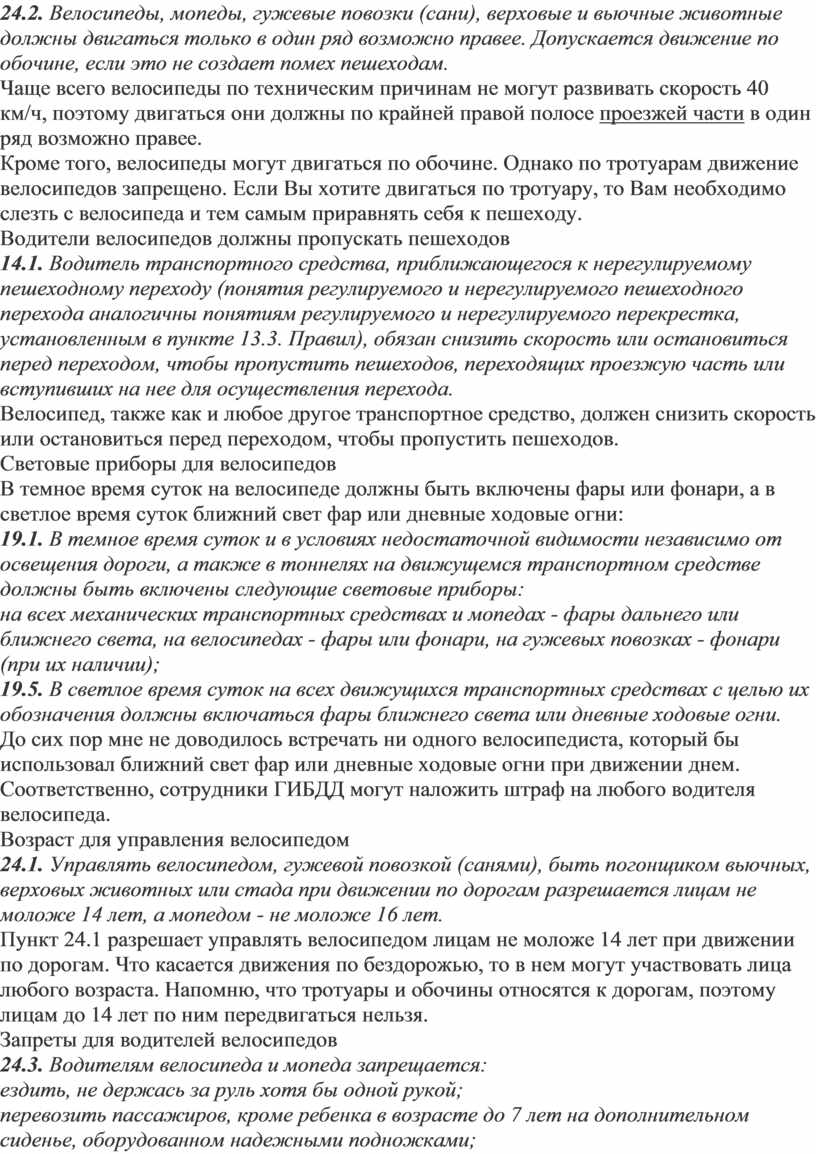 24.2. Велосипеды, мопеды, гужевые повозки (сани), верховые и вьючные животные должны двигаться только в один ряд возможно правее. Допускается движение по обочине, если это не создает помех пешеходам.
Чаще всего велосипеды по техническим причинам не могут развивать скорость 40 км/ч, поэтому двигаться они должны по крайней правой полосе проезжей части в один ряд возможно правее.
Кроме того, велосипеды могут двигаться по обочине. Однако по тротуарам движение велосипедов запрещено. Если Вы хотите двигаться по тротуару, то Вам необходимо слезть с велосипеда и тем самым приравнять себя к пешеходу.
Водители велосипедов должны пропускать пешеходов
14.1. Водитель транспортного средства, приближающегося к нерегулируемому пешеходному переходу (понятия регулируемого и нерегулируемого пешеходного перехода аналогичны понятиям регулируемого и нерегулируемого перекрестка, установленным в пункте 13.3. Правил), обязан снизить скорость или остановиться перед переходом, чтобы пропустить пешеходов, переходящих проезжую часть или вступивших на нее для осуществления перехода.
Велосипед, также как и любое другое транспортное средство, должен снизить скорость или остановиться перед переходом, чтобы пропустить пешеходов.
Световые приборы для велосипедов
В темное время суток на велосипеде должны быть включены фары или фонари, а в светлое время суток ближний свет фар или дневные ходовые огни:
19.1. В темное время суток и в условиях недостаточной видимости независимо от освещения дороги, а также в тоннелях на движущемся транспортном средстве должны быть включены следующие световые приборы:
на всех механических транспортных средствах и мопедах - фары дальнего или ближнего света, на велосипедах - фары или фонари, на гужевых повозках - фонари (при их наличии);
19.5. В светлое время суток на всех движущихся транспортных средствах с целью их обозначения должны включаться фары ближнего света или дневные ходовые огни.
До сих пор мне не доводилось встречать ни одного велосипедиста, который бы использовал ближний свет фар или дневные ходовые огни при движении днем. Соответственно, сотрудники ГИБДД могут наложить штраф на любого водителя велосипеда.
Возраст для управления велосипедом
24.1. Управлять велосипедом, гужевой повозкой (санями), быть погонщиком вьючных, верховых животных или стада при движении по дорогам разрешается лицам не моложе 14 лет, а мопедом - не моложе 16 лет.
Пункт 24.1 разрешает управлять велосипедом лицам не моложе 14 лет при движении по дорогам. Что касается движения по бездорожью, то в нем могут участвовать лица любого возраста. Напомню, что тротуары и обочины относятся к дорогам, поэтому лицам до 14 лет по ним передвигаться нельзя.
Запреты для водителей велосипедов
24.3. Водителям велосипеда и мопеда запрещается:
ездить, не держась за руль хотя бы одной рукой;
перевозить пассажиров, кроме ребенка в возрасте до 7 лет на дополнительном сиденье, оборудованном надежными подножками;